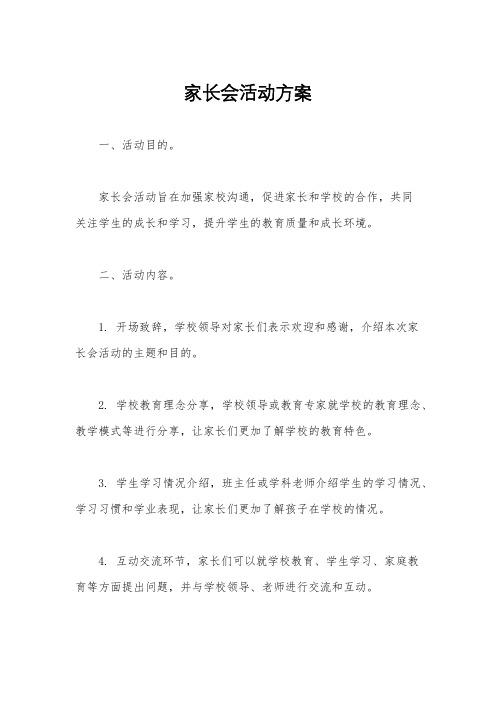 家长会活动方案

一、活动目的。

家长会活动旨在加强家校沟通，促进家长和学校的合作，共同关注学生的成长和学习，提升学生的教育质量和成长环境。

二、活动内容。

1. 开场致辞，学校领导对家长们表示欢迎和感谢，介绍本次家长会活动的主题和目的。

2. 学校教育理念分享，学校领导或教育专家就学校的教育理念、教学模式等进行分享，让家长们更加了解学校的教育特色。

3. 学生学习情况介绍，班主任或学科老师介绍学生的学习情况、学习习惯和学业表现，让家长们更加了解孩子在学校的情况。

4. 互动交流环节，家长们可以就学校教育、学生学习、家庭教育等方面提出问题，并与学校领导、老师进行交流和互动。